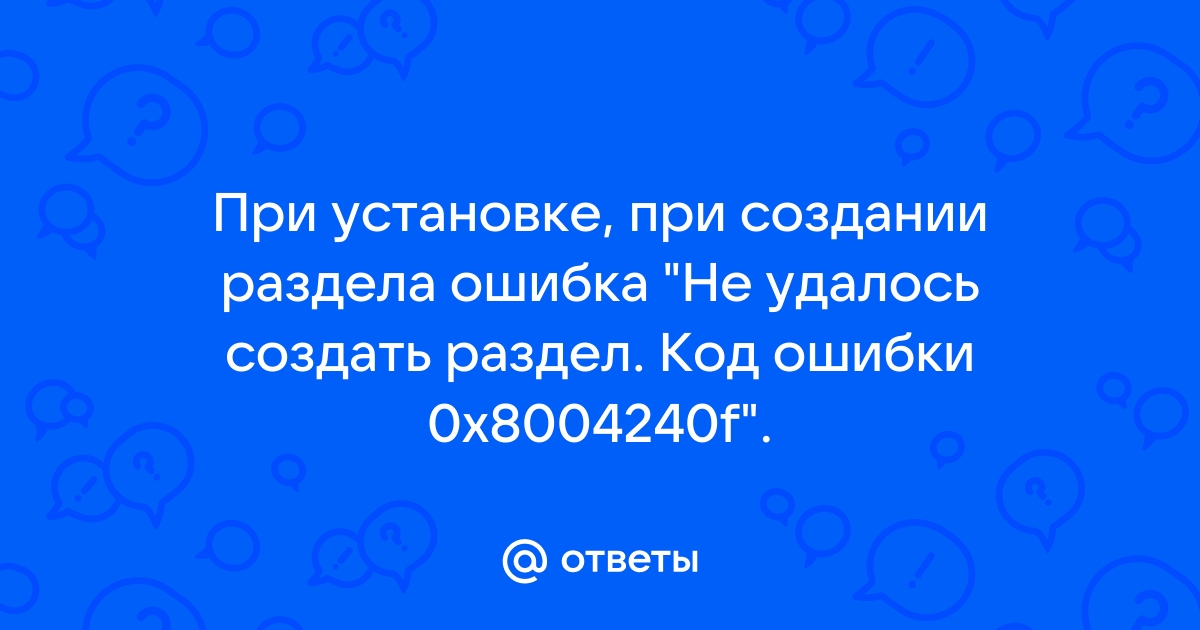 При установке, при создании раздела ошибка "Не удалось создать раздел. Код ошибки 0x8004240f".

@ ответы